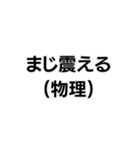 まじ震える
(物理)